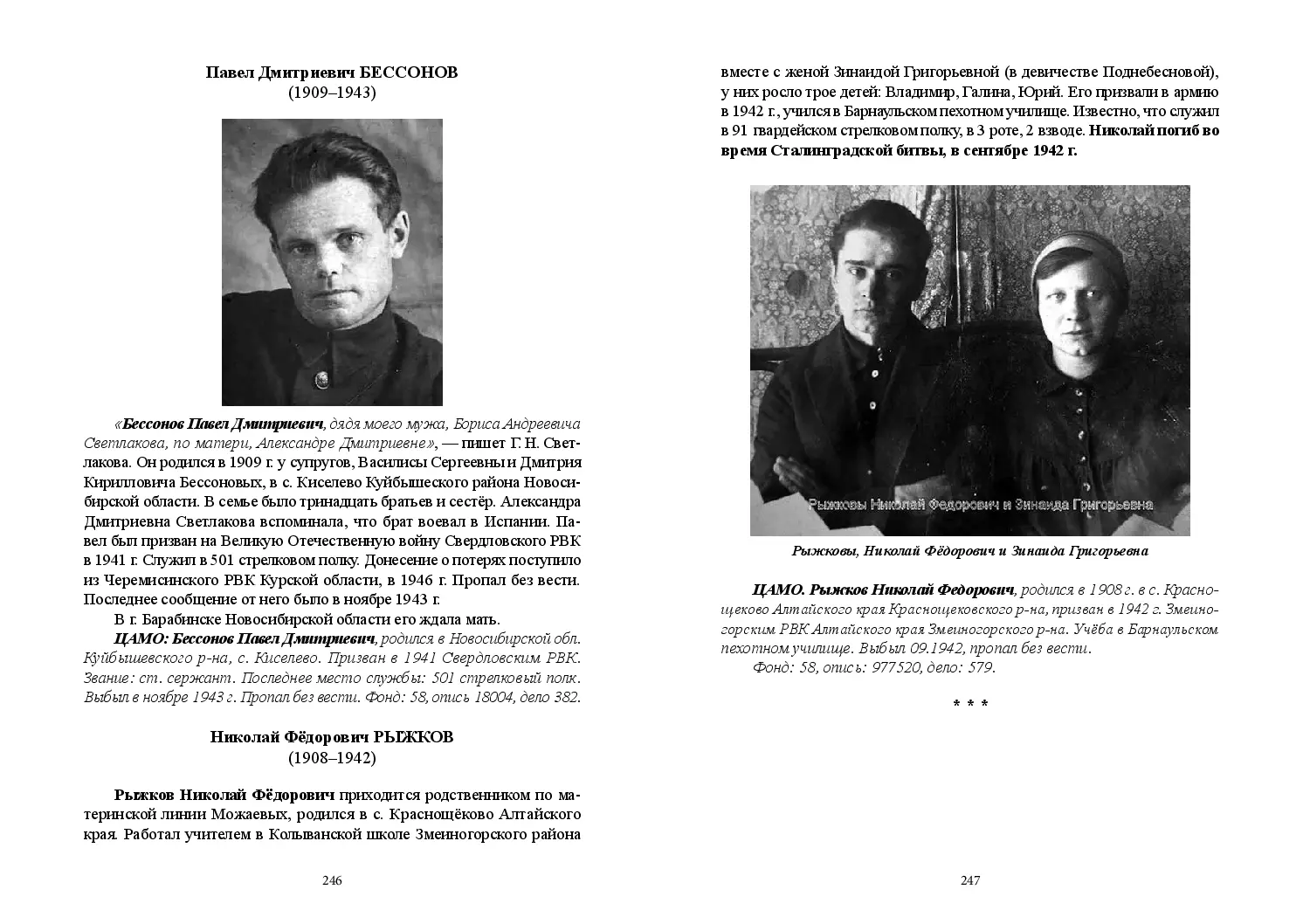 Павел Дмитриевич БЕССОНОВ
(1909–1943)

«Бессонов Павел Дмитриевич, дядя моего мужа, Бориса Андреевича Светлакова, по матери, Александре Дмитриевне», — пишет Г. Н. Светлакова. Он родился в 1909 г. у супругов, Василисы Сергеевны и Дмитрия Кирилловича Бессоновых, в с. Киселево Куйбышеского района Новосибирской области. В семье было тринадцать братьев и сестёр. Александра Дмитриевна Светлакова вспоминала, что брат воевал в Испании. Павел был призван на Великую Отечественную войну Свердловского РВК в 1941 г. Служил в 501 стрелковом полку. Донесение о потерях поступило из Черемисинского РВК Курской области, в 1946 г. Пропал без вести. Последнее сообщение от него было в ноябре 1943 г.

В г. Барабинске Новосибирской области его ждала мать.

ЦАМО: Бессонов Павел Дмитриевич, родился в Новосибирской обл. Куйбышевского р-на, с. Киселево. Призван в 1941 Свердловским РВК. Звание: ст. сержант. Последнее место службы: 501 стрелковый полк. Выбыл в ноябре 1943 г. Пропал без вести. Фонд: 58, опись 18004, дело 382.

Николай Фёдорович РЫЖКОВ
(1908–1942)

Рыжков Николай Фёдорович приходится родственником по материнской линии Можаевых, родился в с. Краснощёково Алтайского края. Работал учителем в Колыванской школе Змеиногорского района

246

вместе с женой Зинаидой Григорьевной (в девичестве Поднебесновой), у них росло трое детей: Владимир, Галина, Юрий. Его призвали в армию в 1942 г., учился в Барнаульском пехотном училище. Известно, что служил в 91 гвардейском стрелковом полку, в 3 роте, 2 взводе. Николай погиб во время Сталинградской битвы, в сентябре 1942 г.

Рыжковы Николай Федорович и Зинаида Григорьевна

Рыжковы, Николай Фёдорович и Зинаида Григорьевна

ЦАМО. Рыжков Николай Федорович, родился в 1908 г. в с. Краснощеково Алтайского края Краснощековского р-на, призван в 1942 г. Змеиногорским РВК Алтайского края Змеиногорского р-на. Учёба в Барнаульском пехотном училище. Выбыл 09.1942, пропал без вести.

Фонд: 58, опись: 977520, дело: 579.

* * *

247